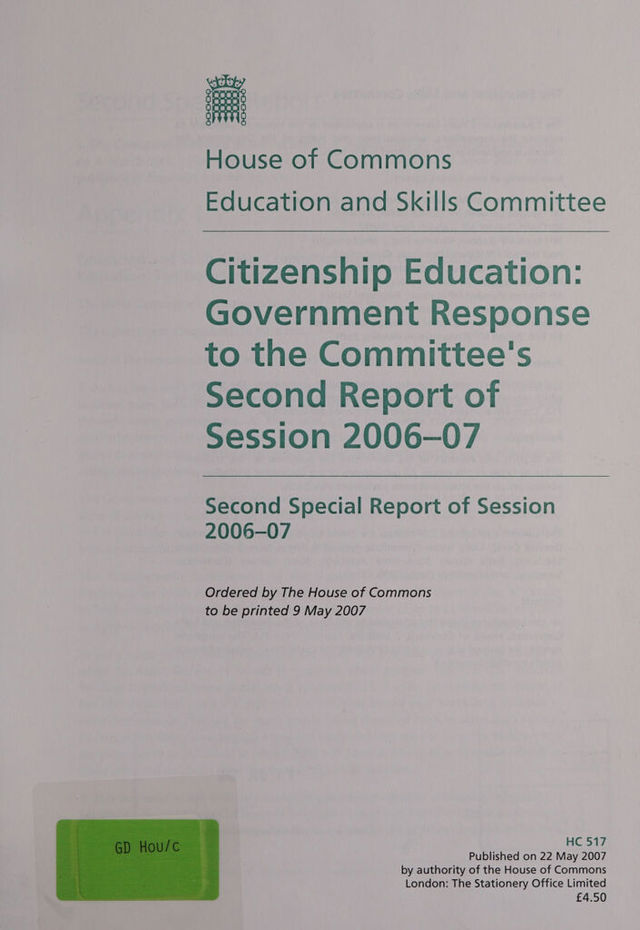 House of Commons
Education and Skills Committee

Citizenship Education: Government Response to the Committee's Second Report of Session 2006–07

Second Special Report of Session 2006–07

Ordered by The House of Commons to be printed 9 May 2007

GD Hou/c

HC 517
Published on 22 May 2007
by authority of the House of Commons
London: The Stationery Office Limited
£4.50